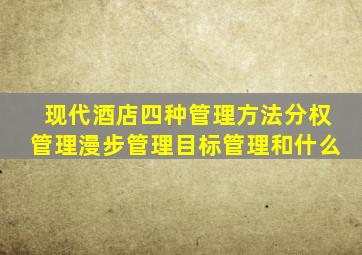 现代酒店四种管理方法分权管理漫步管理目标管理和什么